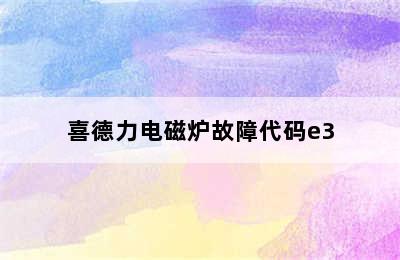 喜德力电磁炉故障代码e3